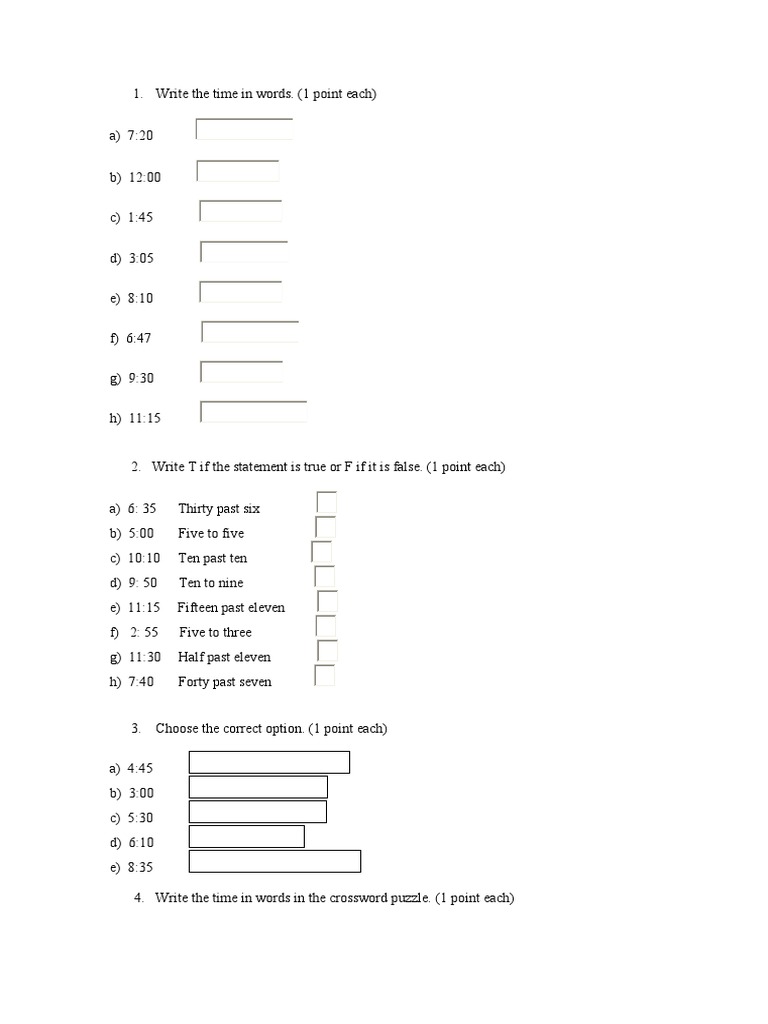 1. Write the time in words. (1 point each)

a) 7:20

b) 12:00

c) 1:45

d) 3:05

e) 8:10

f) 6:47

g) 9:30

h) 11:15

2. Write T if the statement is true or F if it is false. (1 point each)

a) 6: 35 Thirty past six
b) 5:00 Five to five
c) 10:10 Ten past ten
d) 9: 50 Ten to nine
e) 11:15 Fifteen past eleven
f) 2: 55 Five to three
g) 11:30 Half past eleven
h) 7:40 Forty past seven

3. Choose the correct option. (1 point each)

a) 4:45
b) 3:00
c) 5:30
d) 6:10
e) 8:35

4. Write the time in words in the crossword puzzle. (1 point each)